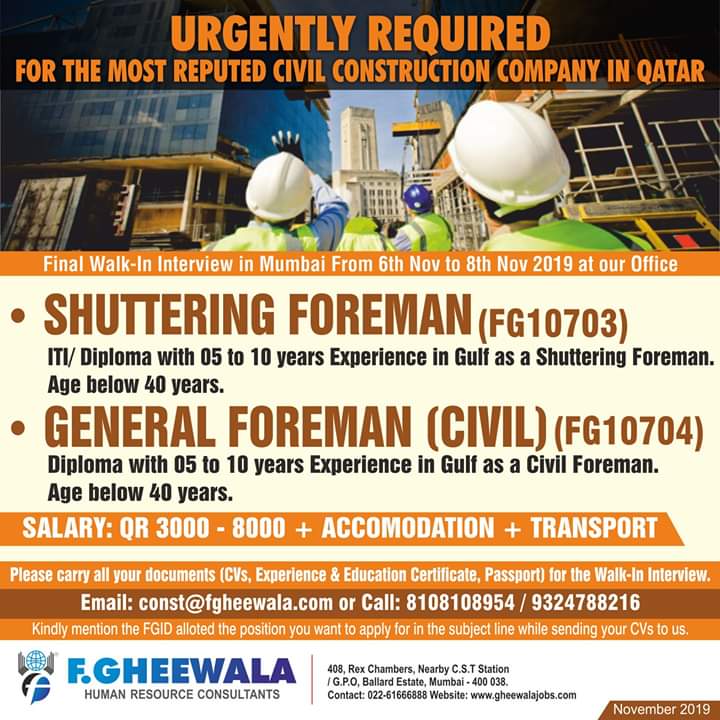 URGENTLY REQUIRED
FOR THE MOST REPUTED CIVIL CONSTRUCTION COMPANY IN QATAR

Final Walk-In Interview in Mumbai From 6th Nov to 8th Nov 2019 at our Office

• SHUTTERING FOREMAN (FG10703)
ITI/ Diploma with 05 to 10 years Experience in Gulf as a Shuttering Foreman. Age below 40 years.

• GENERAL FOREMAN (CIVIL) (FG10704)
Diploma with 05 to 10 years Experience in Gulf as a Civil Foreman. Age below 40 years.

SALARY: QR 3000 - 8000 + ACCOMODATION + TRANSPORT

Please carry all your documents (CVs, Experience & Education Certificate, Passport) for the Walk-In Interview.

Email: const@fgheewala.com or Call: 8108108954 / 9324788216

Kindly mention the FGID alloted the position you want to apply for in the subject line while sending your CVs to us.

F.GHEEWALA
HUMAN RESOURCE CONSULTANTS

408, Rex Chambers, Nearby C.S.T Station / G.P.O, Ballard Estate, Mumbai - 400 038.
Contact: 022-61666888 Website: www.gheewalajobs.com

November 2019